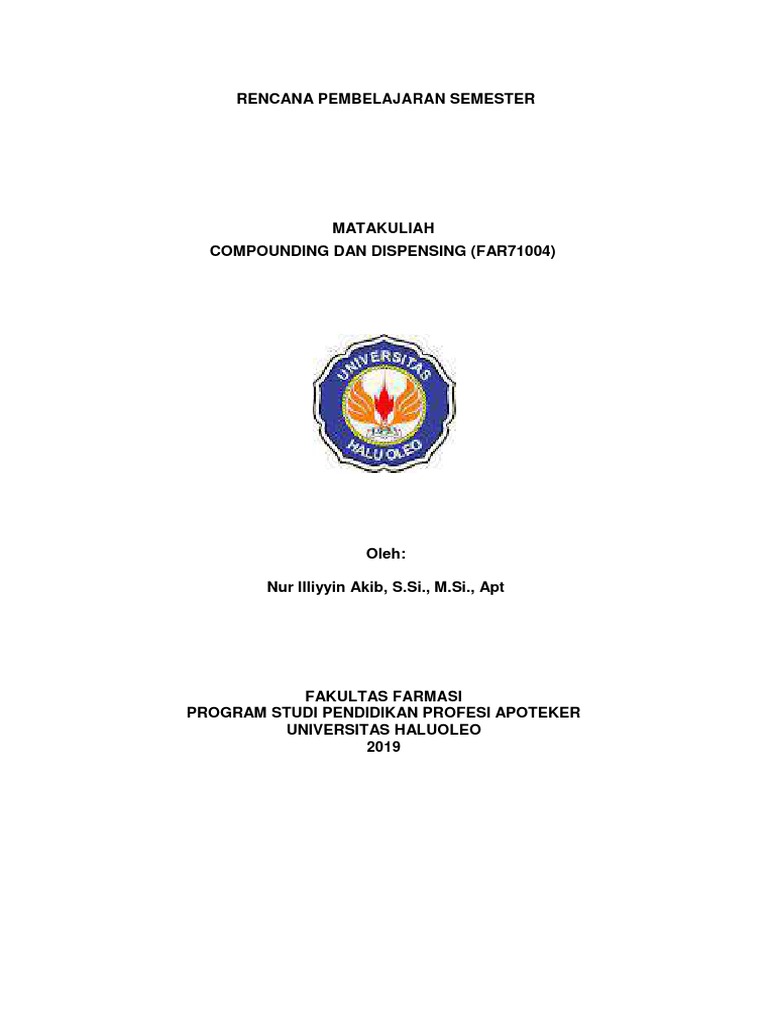 RENCANA PEMBELAJARAN SEMESTER

MATAKULIAH
COMPOUNDING DAN DISPENSING (FAR71004)

UNIVERSITAS
HALU OLEO

Oleh:

Nur Illiyyin Akib, S.Si., M.Si., Apt

FAKULTAS FARMASI
PROGRAM STUDI PENDIDIKAN PROFESI APOTEKER
UNIVERSITAS HALUOLEO
2019